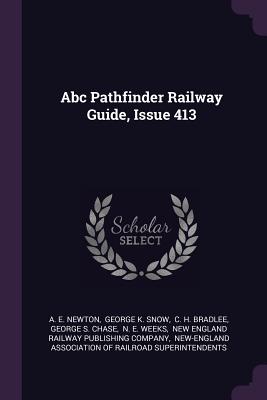 Abc Pathfinder Railway Guide, Issue 413

Scholar
SELECT

A. E. NEWTON, GEORGE K. SNOW, C. H. BRADLEE, GEORGE S. CHASE, N. E. WEEKS, NEW ENGLAND RAILWAY PUBLISHING COMPANY, NEW-ENGLAND ASSOCIATION OF RAILROAD SUPERINTENDENTS